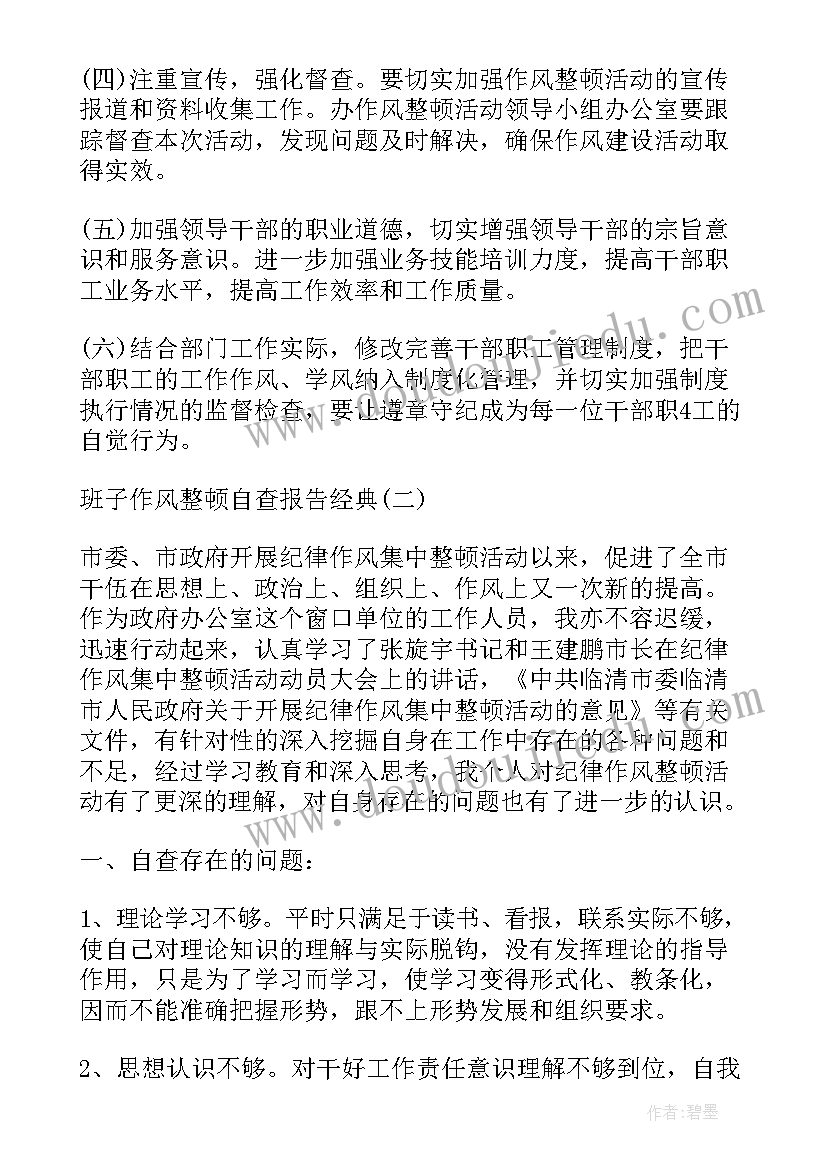 (四)注重宣传，强化督查。要切实加强作风整顿活动的宣传报道和资料收集工作。办作风整顿活动领导小组办公室要跟踪督查本次活动，发现问题及时解决，确保作风建设活动取得实效。

(五)加强领导干部的职业道德，切实增强领导干部的宗旨意识和服务意识。进一步加强业务技能培训力度，提高干部职工业务水平，提高工作效率和工作质量。

(六)结合部门工作实际，修改完善干部职工管理制度，把干部职工的工作作风、学风纳入制度化管理，并切实加强制度执行情况的监督检查，要让遵章守纪成为每一位干部职4工的自觉行为。

班子作风整顿自查报告经典(二)

市委、市政府开展纪律作风集中整顿活动以来，促进了全市干伍在思想上、政治上、组织上、作风上又一次新的提高。作为政府办公室这个窗口单位的工作人员，我亦不容迟缓，迅速行动起来，认真学习了张旋宇书记和王建鹏市长在纪律作风集中整顿活动动员大会上的讲话，《中共临清市委临清市人民政府关于开展纪律作风集中整顿活动的意见》等有关文件，有针对性的深入挖掘自身在工作中存在的各种问题和不足，经过学习教育和深入思考，我个人对纪律作风整顿活动有了更深的理解，对自身存在的问题也有了进一步的认识。

一、自查存在的问题：

1、理论学习不够。平时只满足于读书、看报，联系实际不够，使自己对理论知识的理解与实际脱钩，没有发挥理论的指导作用，只是为了学习而学习，使学习变得形式化、教条化，因而不能准确把握形势，跟不上形势发展和组织要求。

2、思想认识不够。对干好工作责任意识理解不够到位，自我

作者:碧墨